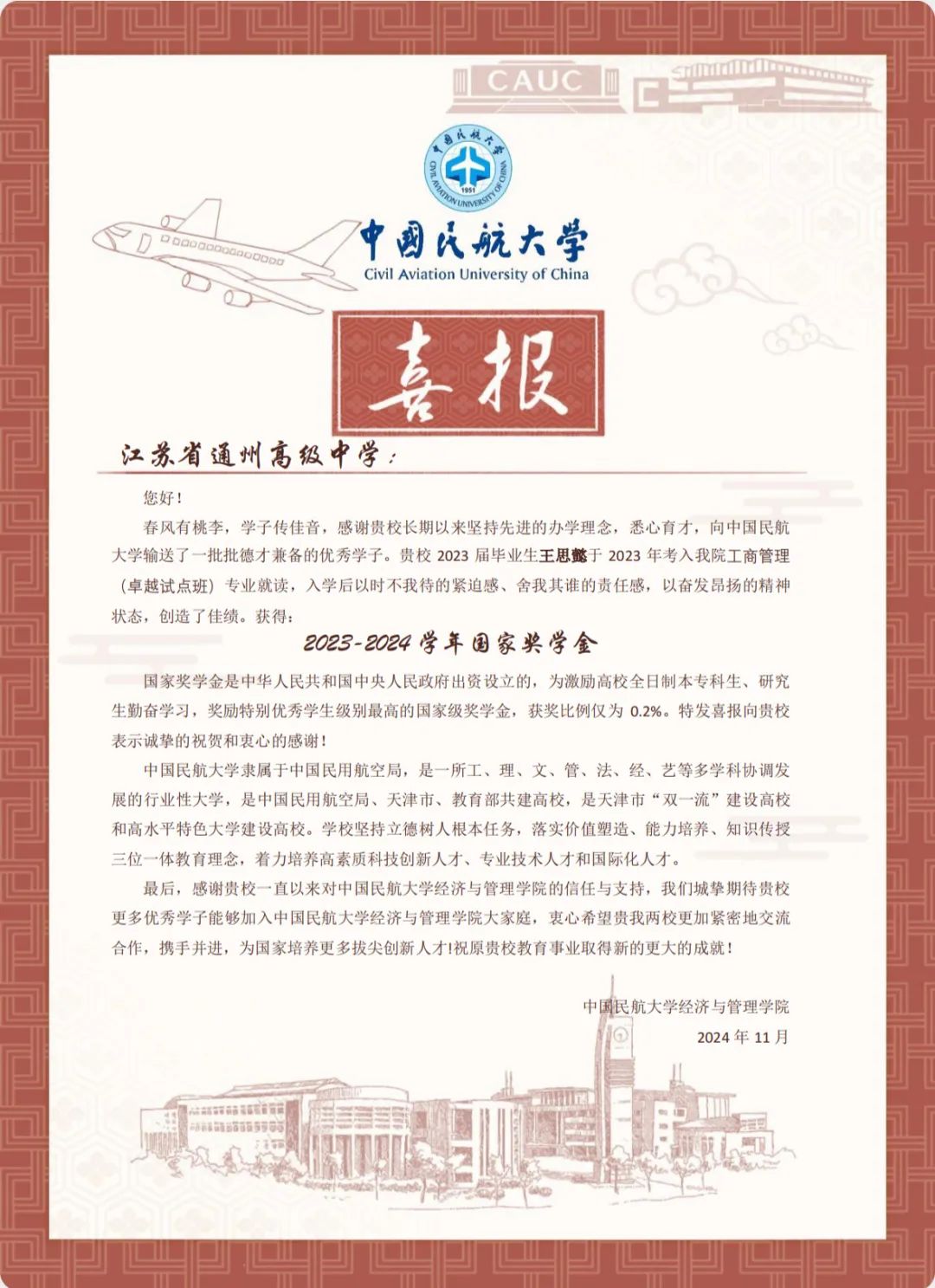 CAUC

中国民航大学 1951 CIVIL AVIATION UNIVERSITY OF CHINA

中国民航大学
Civil Aviation University of China

喜报

江苏省通州高级中学：

您好！

春风有桃李，学子传佳音，感谢贵校长期以来坚持先进的办学理念，悉心育才，向中国民航大学输送了一批批德才兼备的优秀学子。贵校 2023 届毕业生王思懿于 2023 年考入我院工商管理（卓越试点班）专业就读，入学后以时不我待的紧迫感、舍我其谁的责任感，以奋发昂扬的精神状态，创造了佳绩。获得：

2023-2024 学年国家奖学金

国家奖学金是中华人民共和国中央人民政府出资设立的，为激励高校全日制本专科生、研究生勤奋学习，奖励特别优秀学生级别最高的国家级奖学金，获奖比例仅为 0.2%。特发喜报向贵校表示诚挚的祝贺和衷心的感谢！

中国民航大学隶属于中国民用航空局，是一所工、理、文、管、法、经、艺等多学科协调发展的行业性大学，是中国民用航空局、天津市、教育部共建高校，是天津市“双一流”建设高校和高水平特色大学建设高校。学校坚持立德树人根本任务，落实价值塑造、能力培养、知识传授三位一体教育理念，着力培养高素质科技创新人才、专业技术人才和国际化人才。

最后，感谢贵校一直以来对中国民航大学经济与管理学院的信任与支持，我们城挚期待贵校更多优秀学子能够加入中国民航大学经济与管理学院大家庭，衷心希望贵我两校更加紧密地交流合作，携手并进，为国家培养更多拔尖创新人才!祝原贵校教育事业取得新的更大的成就！

中国民航大学经济与管理学院
2024 年 11 月